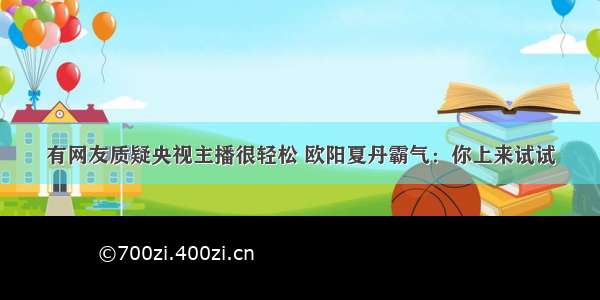 有网友质疑央视主播很轻松 欧阳夏丹霸气：你上来试试

©700zi.400zi.cn